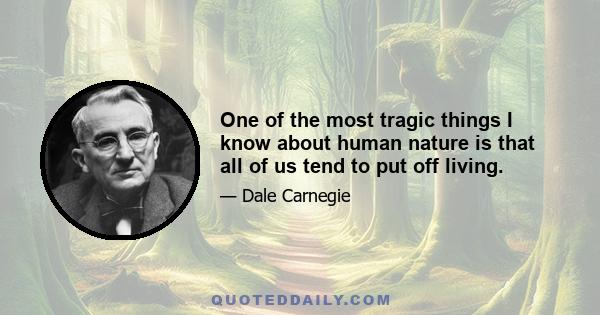 One of the most tragic things I know about human nature is that all of us tend to put off living.

— Dale Carnegie

QUOTEDDAILY.COM